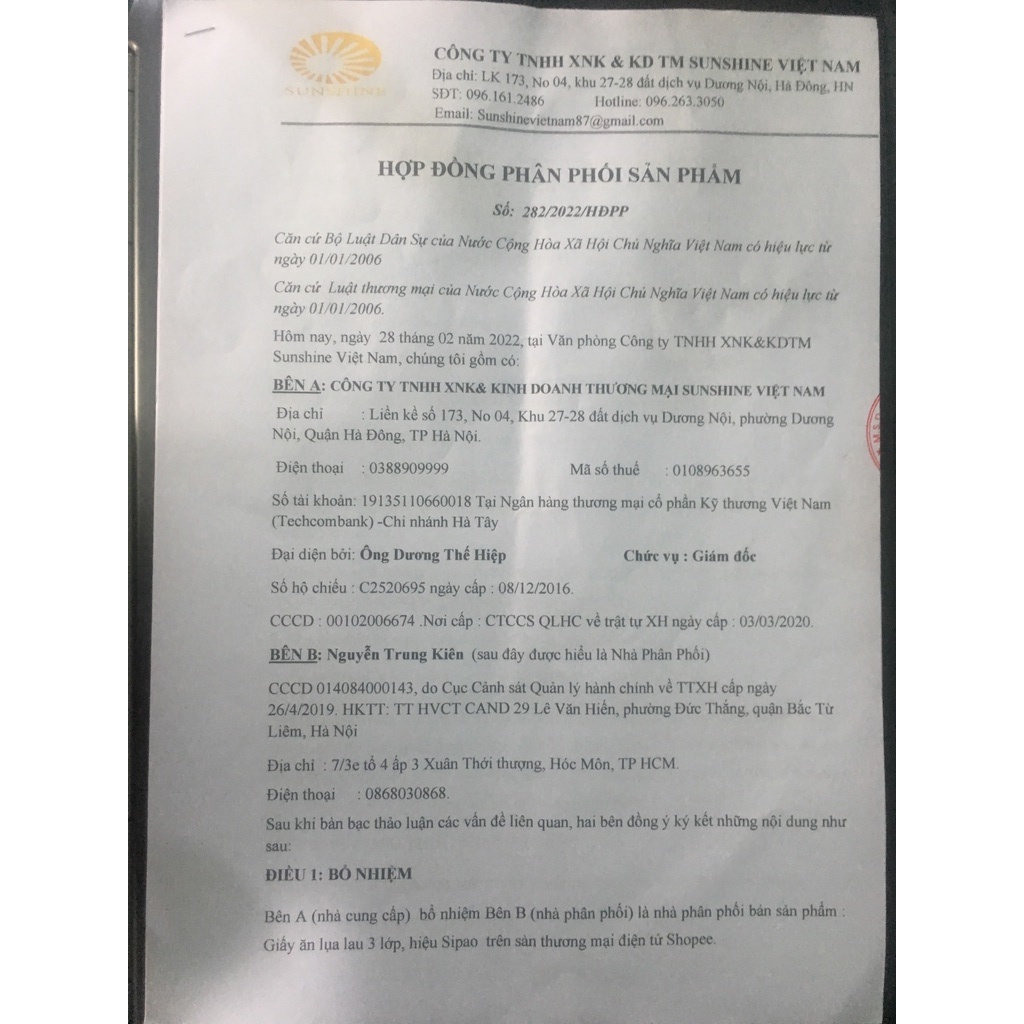 SUNSHINE

CÔNG TY TNHH XNK & KD TM SUNSHINE VIỆT NAM
Địa chỉ: LK 173, No 04, khu 27-28 đất dịch vụ Dương Nội, Hà Đông, HN
SĐT: 096.161.2486 Hotline: 096.263.3050
Email: Sunshinevietnam87@gmail.com

HỢP ĐỒNG PHÂN PHỐI SẢN PHẨM

Số: 282/2022/HĐPP

Căn cứ Bộ Luật Dân Sự của Nước Cộng Hòa Xã Hội Chủ Nghĩa Việt Nam có hiệu lực từ ngày 01/01/2006

Căn cứ Luật thương mại của Nước Cộng Hòa Xã Hội Chủ Nghĩa Việt Nam có hiệu lực từ ngày 01/01/2006.

Hôm nay, ngày 28 tháng 02 năm 2022, tại Văn phòng Công ty TNHH XNK&KDTM Sunshine Việt Nam, chúng tôi gồm có:

BÊN A: CÔNG TY TNHH XNK& KINH DOANH THƯƠNG MẠI SUNSHINE VIỆT NAM

Địa chỉ : Liền kề số 173, No 04, Khu 27-28 đất dịch vụ Dương Nội, phường Dương Nội, Quận Hà Đông, TP Hà Nội.

Điện thoại : 0388909999 Mã số thuế : 0108963655

Số tài khoản: 19135110660018 Tại Ngân hàng thương mại cổ phần Kỹ thương Việt Nam (Techcombank) -Chi nhánh Hà Tây

Đại diện bởi: Ông Dương Thế Hiệp Chức vụ : Giám đốc

Số hộ chiếu : C2520695 ngày cấp : 08/12/2016.

CCCD : 00102006674 .Nơi cấp : CTCCS QLHC về trật tự XH ngày cấp : 03/03/2020.

BÊN B: Nguyễn Trung Kiên (sau đây được hiểu là Nhà Phân Phối)

CCCD 014084000143, do Cục Cảnh sát Quản lý hành chính về TTXH cấp ngày 26/4/2019. HKTT: TT HVCT CAND 29 Lê Văn Hiến, phường Đức Thắng, quận Bắc Từ Liêm, Hà Nội

Địa chỉ : 7/3e tổ 4 ấp 3 Xuân Thới thượng, Hóc Môn, TP HCM.

Điện thoại : 0868030868.

Sau khi bàn bạc thảo luận các vấn đề liên quan, hai bên đồng ý ký kết những nội dung như sau:

ĐIỀU 1: BỔ NHIỆM

Bên A (nhà cung cấp) bổ nhiệm Bên B (nhà phân phối) là nhà phân phối bán sản phẩm : Giấy ăn lụa lau 3 lớp, hiệu Sipao trên sàn thương mại điện tử Shopee.